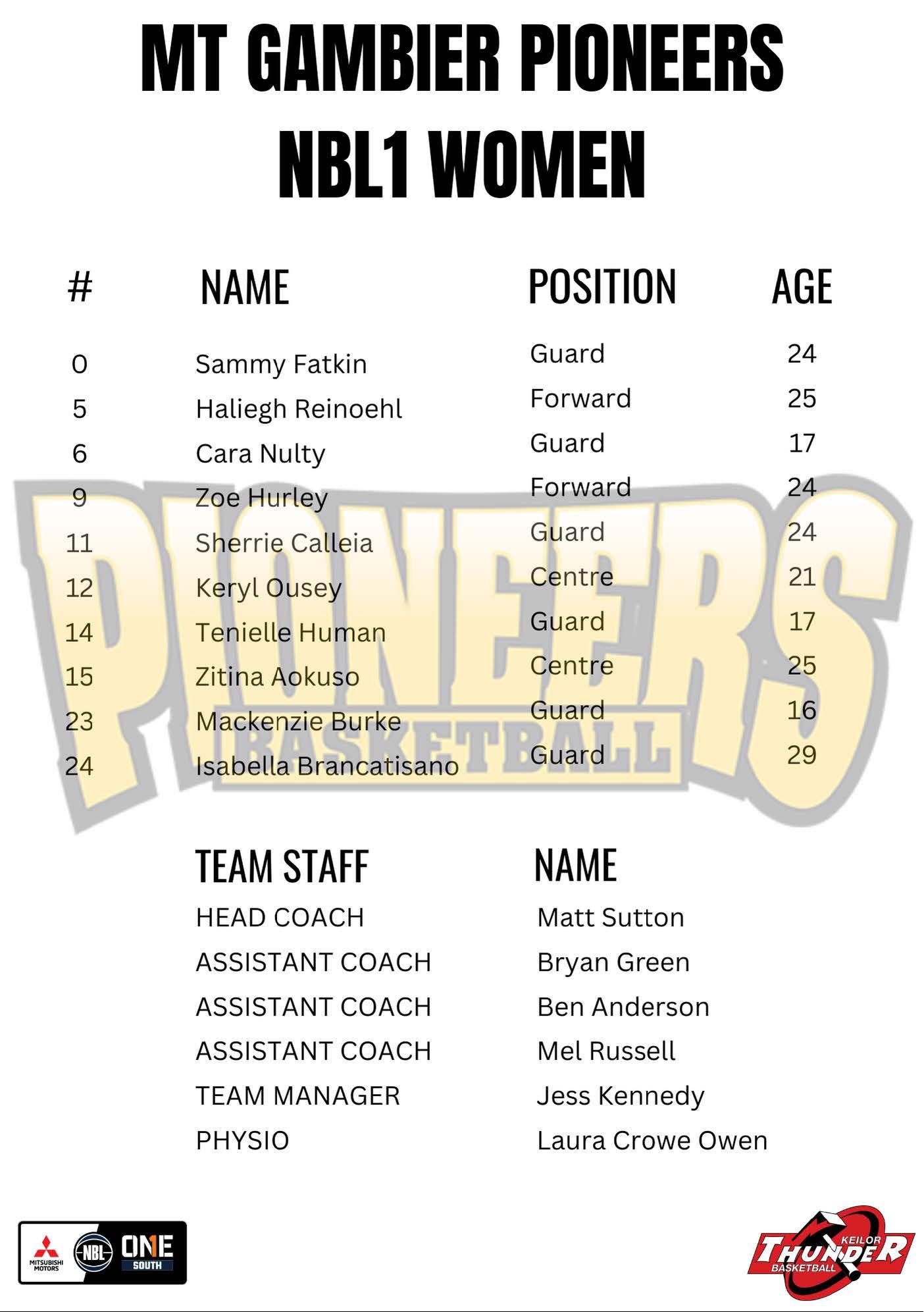 MT GAMBIER PIONEERS
NBL1 WOMEN

| # | NAME | POSITION | AGE |
|---|---|---|---|
| 0 | Sammy Fatkin | Guard | 24 |
| 5 | Haliegh Reinoehl | Forward | 25 |
| 6 | Cara Nulty | Guard | 17 |
| 9 | Zoe Hurley | Forward | 24 |
| 11 | Sherrie Calleia | Guard | 24 |
| 12 | Keryl Ousey | Centre | 21 |
| 14 | Tenielle Human | Guard | 17 |
| 15 | Zitina Aokuso | Centre | 25 |
| 23 | Mackenzie Burke | Guard | 16 |
| 24 | Isabella Brancatisano | Guard | 29 |

PIONEERS
BASKETBALL

| TEAM STAFF | NAME |
|---|---|
| HEAD COACH | Matt Sutton |
| ASSISTANT COACH | Bryan Green |
| ASSISTANT COACH | Ben Anderson |
| ASSISTANT COACH | Mel Russell |
| TEAM MANAGER | Jess Kennedy |
| PHYSIO | Laura Crowe Owen |

MITSUBISHI MOTORS NBL ONE SOUTH

KEILOR THUNDER BASKETBALL